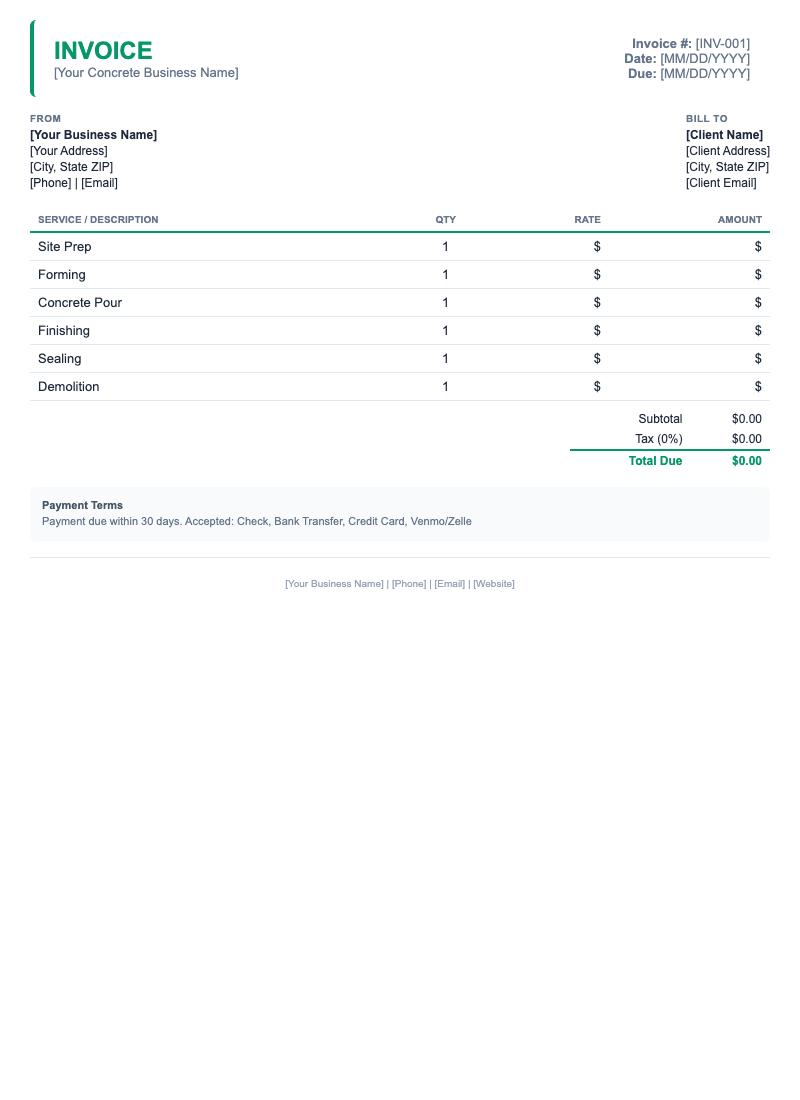 INVOICE
[Your Concrete Business Name]

Invoice #: [INV-001]
Date: [MM/DD/YYYY]
Due: [MM/DD/YYYY]

FROM
[Your Business Name]
[Your Address]
[City, State ZIP]
[Phone] | [Email]

BILL TO
[Client Name]
[Client Address]
[City, State ZIP]
[Client Email]

| SERVICE / DESCRIPTION | QTY | RATE | AMOUNT |
|---|---|---|---|
| Site Prep | 1 | $ | $ |
| Forming | 1 | $ | $ |
| Concrete Pour | 1 | $ | $ |
| Finishing | 1 | $ | $ |
| Sealing | 1 | $ | $ |
| Demolition | 1 | $ | $ |

Subtotal $0.00
Tax (0%) $0.00
Total Due $0.00

Payment Terms
Payment due within 30 days. Accepted: Check, Bank Transfer, Credit Card, Venmo/Zelle

[Your Business Name] | [Phone] | [Email] | [Website]